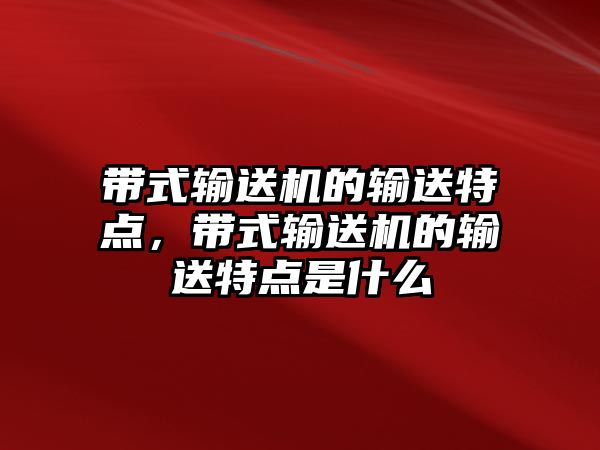 带式输送机的输送特点，带式输送机的输送特点是什么